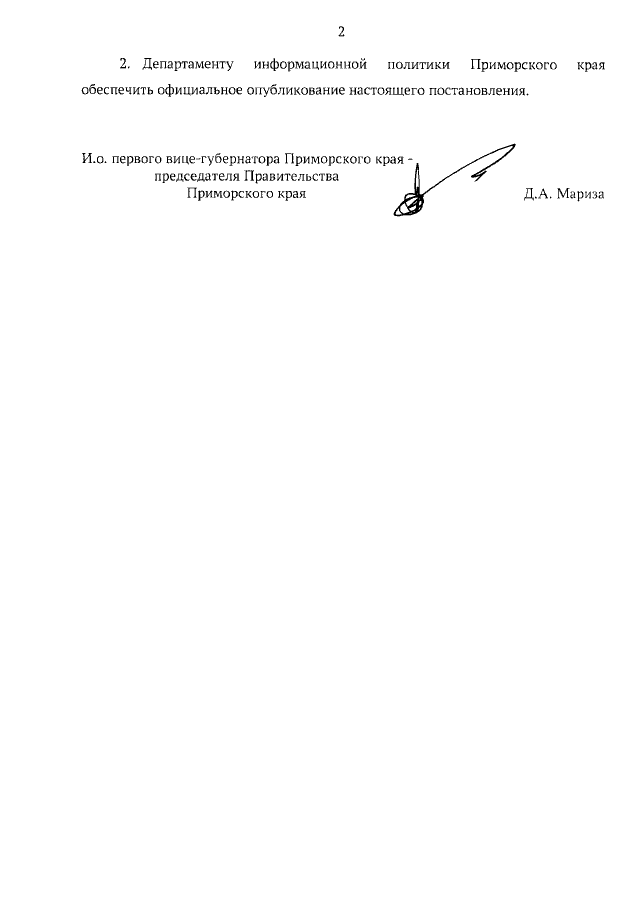 2

2. Департаменту информационной политики Приморского края обеспечить официальное опубликование настоящего постановления.

И.о. первого вице-губернатора Приморского края - председателя Правительства Приморского края

Д.А. Мариза